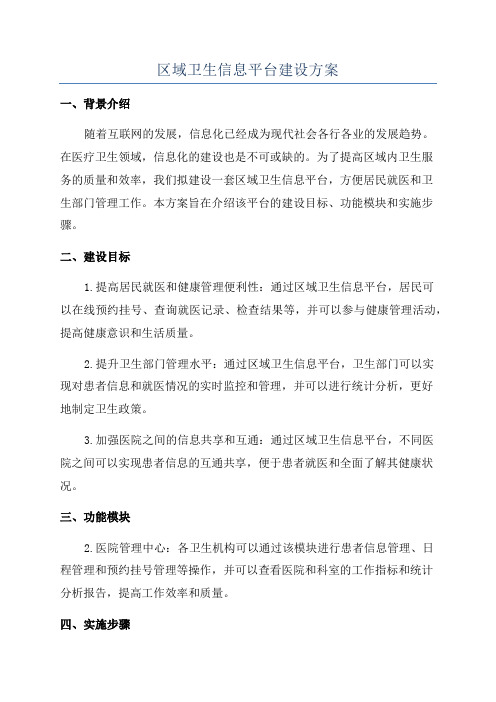 区域卫生信息平台建设方案

一、背景介绍

随着互联网的发展，信息化已经成为现代社会各行各业的发展趋势。在医疗卫生领域，信息化的建设也是不可或缺的。为了提高区域内卫生服务的质量和效率，我们拟建设一套区域卫生信息平台，方便居民就医和卫生部门管理工作。本方案旨在介绍该平台的建设目标、功能模块和实施步骤。

二、建设目标

1.提高居民就医和健康管理便利性：通过区域卫生信息平台，居民可以在线预约挂号、查询就医记录、检查结果等，并可以参与健康管理活动，提高健康意识和生活质量。

2.提升卫生部门管理水平：通过区域卫生信息平台，卫生部门可以实现对患者信息和就医情况的实时监控和管理，并可以进行统计分析，更好地制定卫生政策。

3.加强医院之间的信息共享和互通：通过区域卫生信息平台，不同医院之间可以实现患者信息的互通共享，便于患者就医和全面了解其健康状况。

三、功能模块

2.医院管理中心：各卫生机构可以通过该模块进行患者信息管理、日程管理和预约挂号管理等操作，并可以查看医院和科室的工作指标和统计分析报告，提高工作效率和质量。

四、实施步骤